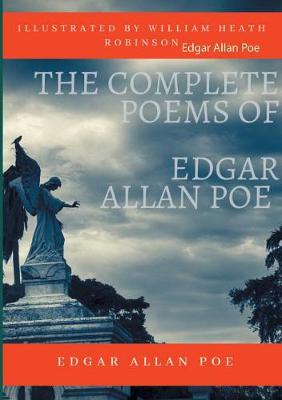 ILLUSTRATED BY WILLIAM HEATH ROBINSON Edgar Allan Poe

THE COMPLETE POEMS OF

EDGAR ALLAN POE

EDGAR ALLAN POE